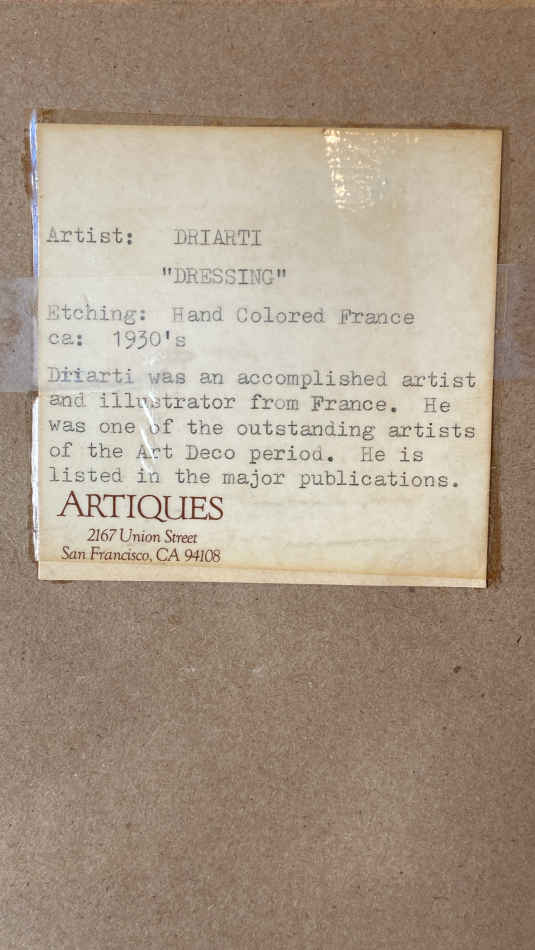 Artist: DRIARTI

"DRESSING"

Etching: Hand Colored France
ca: 1930's

Driarti was an accomplished artist and illustrator from France. He was one of the outstanding artists of the Art Deco period. He is listed in the major publications.

ARTIQUES
2167 Union Street
San Francisco, CA 94108